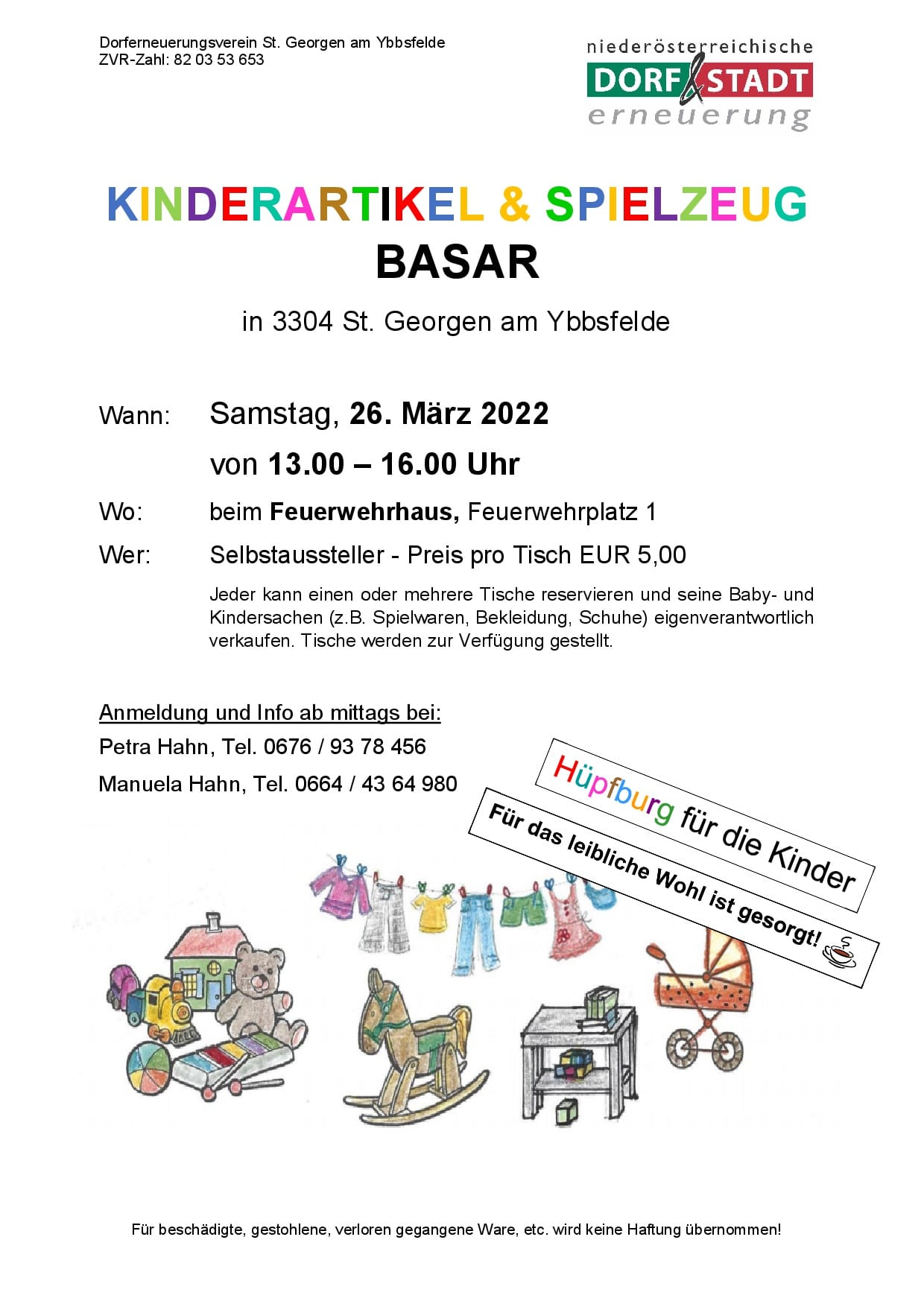 Dorferneuerungsverein St. Georgen am Ybbsfelde
ZVR-Zahl: 82 03 53 653

niederösterreichische
DORF & STADT
erneuerung

KINDERARTIKEL & SPIELZEUG
BASAR

in 3304 St. Georgen am Ybbsfelde

Wann: Samstag, 26. März 2022
von 13.00 – 16.00 Uhr

Wo: beim Feuerwehrhaus, Feuerwehrplatz 1

Wer: Selbstaussteller - Preis pro Tisch EUR 5,00

Jeder kann einen oder mehrere Tische reservieren und seine Baby- und Kindersachen (z.B. Spielwaren, Bekleidung, Schuhe) eigenverantwortlich verkaufen. Tische werden zur Verfügung gestellt.

Anmeldung und Info ab mittags bei:
Petra Hahn, Tel. 0676 / 93 78 456
Manuela Hahn, Tel. 0664 / 43 64 980

Hüpfburg für die Kinder

Für das leibliche Wohl ist gesorgt!

Für beschädigte, gestohlene, verloren gegangene Ware, etc. wird keine Haftung übernommen!